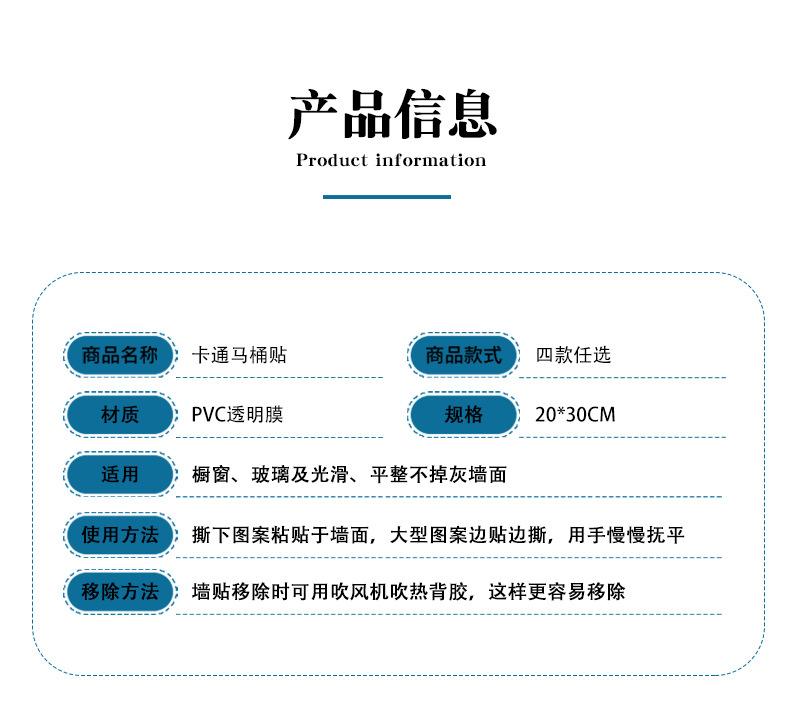 产品信息
Product information

商品名称 卡通马桶贴
商品款式 四款任选
材质 PVC透明膜
规格 20*30CM
适用 橱窗、玻璃及光滑、平整不掉灰墙面
使用方法 撕下图案粘贴于墙面，大型图案边贴边撕，用手慢慢抚平
移除方法 墙贴移除时可用吹风机吹热背胶，这样更容易移除